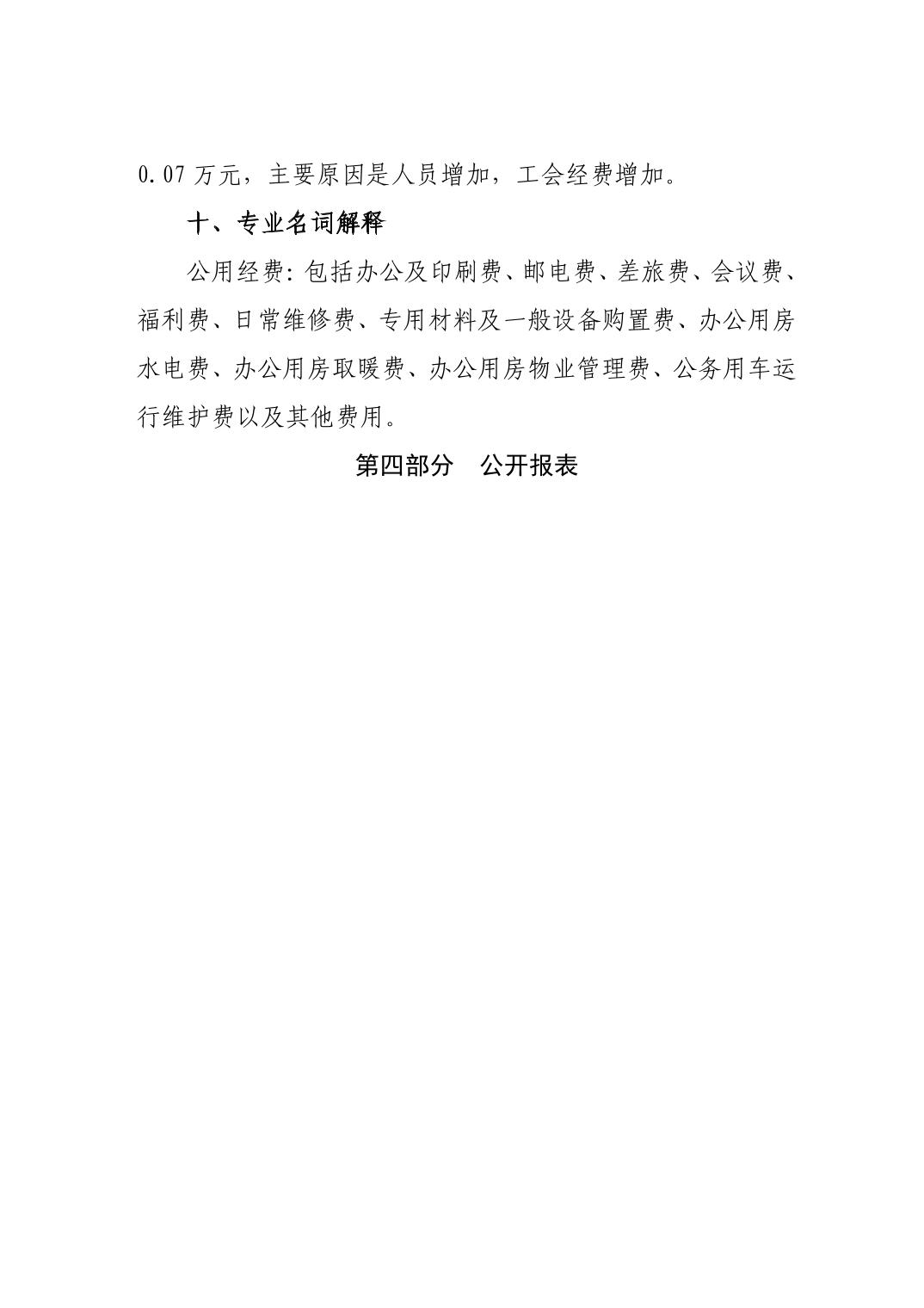 0.07 万元，主要原因是人员增加，工会经费增加。

十、专业名词解释

公用经费：包括办公及印刷费、邮电费、差旅费、会议费、福利费、日常维修费、专用材料及一般设备购置费、办公用房水电费、办公用房取暖费、办公用房物业管理费、公务用车运行维护费以及其他费用。

第四部分　公开报表